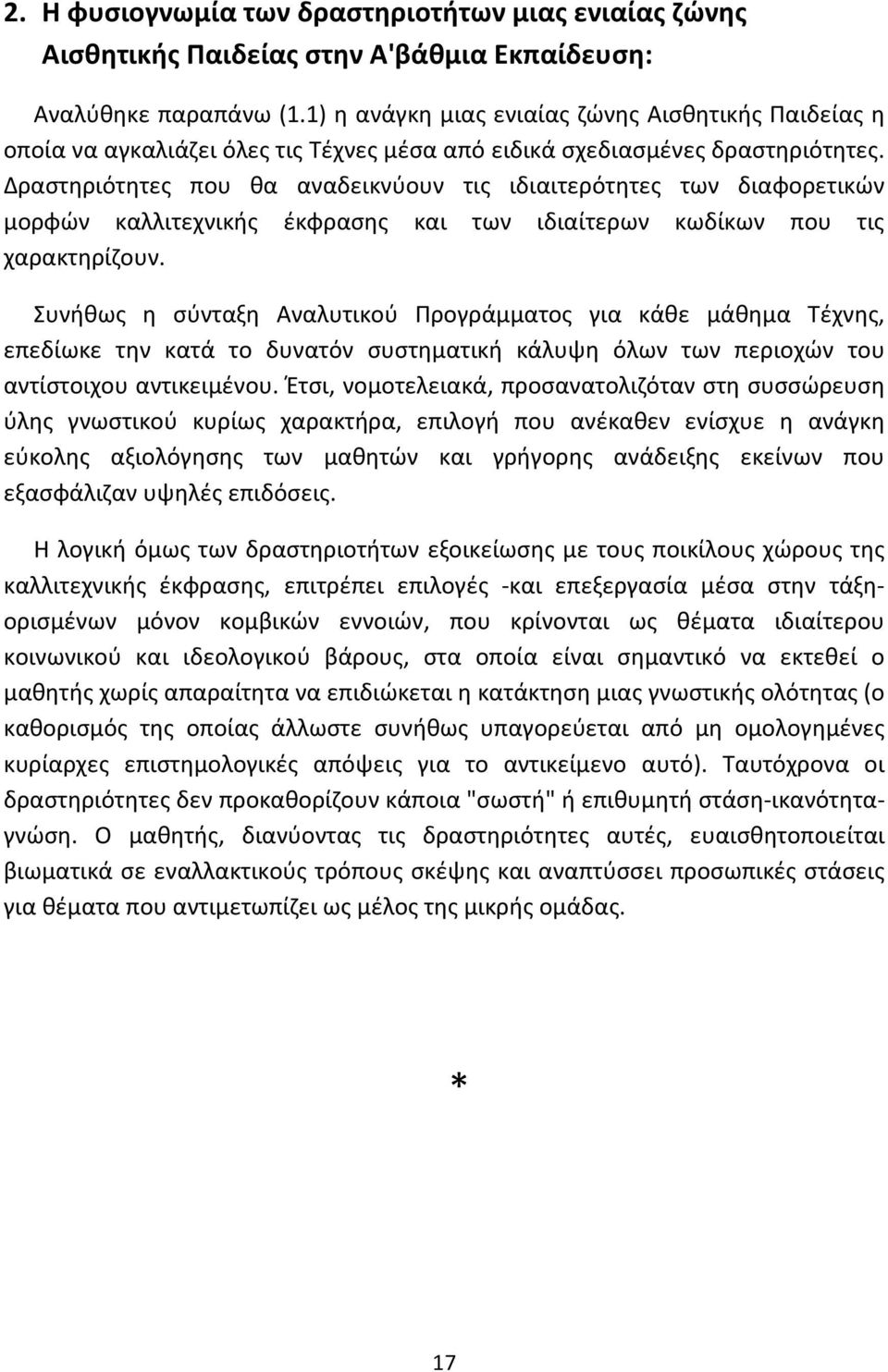 2. Η φυσιογνωμία των δραστηριοτήτων μιας ενιαίας ζώνης Αισθητικής Παιδείας στην Α'βάθμια Εκπαίδευση:

Αναλύθηκε παραπάνω (1.1) η ανάγκη μιας ενιαίας ζώνης Αισθητικής Παιδείας η οποία να αγκαλιάζει όλες τις Τέχνες μέσα από ειδικά σχεδιασμένες δραστηριότητες. Δραστηριότητες που θα αναδεικνύουν τις ιδιαιτερότητες των διαφορετικών μορφών καλλιτεχνικής έκφρασης και των ιδιαίτερων κωδίκων που τις χαρακτηρίζουν.

Συνήθως η σύνταξη Αναλυτικού Προγράμματος για κάθε μάθημα Τέχνης, επεδίωκε την κατά το δυνατόν συστηματική κάλυψη όλων των περιοχών του αντίστοιχου αντικειμένου. Έτσι, νομοτελειακά, προσανατολιζόταν στη συσσώρευση ύλης γνωστικού κυρίως χαρακτήρα, επιλογή που ανέκαθεν ενίσχυε η ανάγκη εύκολης αξιολόγησης των μαθητών και γρήγορης ανάδειξης εκείνων που εξασφάλιζαν υψηλές επιδόσεις.

Η λογική όμως των δραστηριοτήτων εξοικείωσης με τους ποικίλους χώρους της καλλιτεχνικής έκφρασης, επιτρέπει επιλογές -και επεξεργασία μέσα στην τάξη- ορισμένων μόνον κομβικών εννοιών, που κρίνονται ως θέματα ιδιαίτερου κοινωνικού και ιδεολογικού βάρους, στα οποία είναι σημαντικό να εκτεθεί ο μαθητής χωρίς απαραίτητα να επιδιώκεται η κατάκτηση μιας γνωστικής ολότητας (ο καθορισμός της οποίας άλλωστε συνήθως υπαγορεύεται από μη ομολογημένες κυρίαρχες επιστημολογικές απόψεις για το αντικείμενο αυτό). Ταυτόχρονα οι δραστηριότητες δεν προκαθορίζουν κάποια "σωστή" ή επιθυμητή στάση-ικανότητα-γνώση. Ο μαθητής, διανύοντας τις δραστηριότητες αυτές, ευαισθητοποιείται βιωματικά σε εναλλακτικούς τρόπους σκέψης και αναπτύσσει προσωπικές στάσεις για θέματα που αντιμετωπίζει ως μέλος της μικρής ομάδας.

*

17